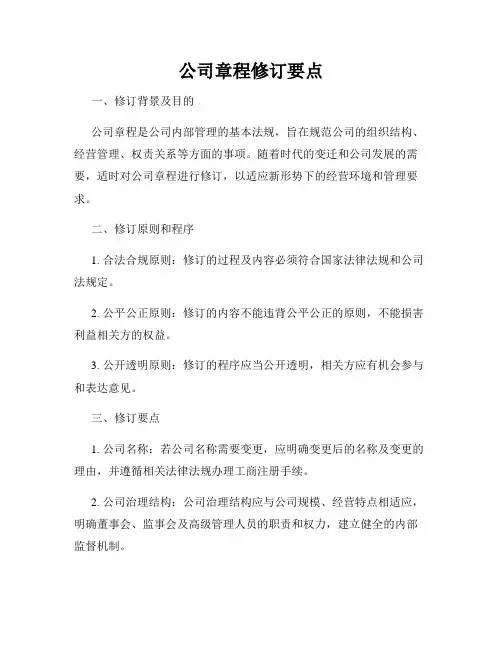 公司章程修订要点

一、修订背景及目的

公司章程是公司内部管理的基本法规，旨在规范公司的组织结构、经营管理、权责关系等方面的事项。随着时代的变迁和公司发展的需要，适时对公司章程进行修订，以适应新形势下的经营环境和管理要求。

二、修订原则和程序

1. 合法合规原则：修订的过程及内容必须符合国家法律法规和公司法规定。

2. 公平公正原则：修订的内容不能违背公平公正的原则，不能损害利益相关方的权益。

3. 公开透明原则：修订的程序应当公开透明，相关方应有机会参与和表达意见。

三、修订要点

1. 公司名称：若公司名称需要变更，应明确变更后的名称及变更的理由，并遵循相关法律法规办理工商注册手续。

2. 公司治理结构：公司治理结构应与公司规模、经营特点相适应，明确董事会、监事会及高级管理人员的职责和权力，建立健全的内部监督机制。